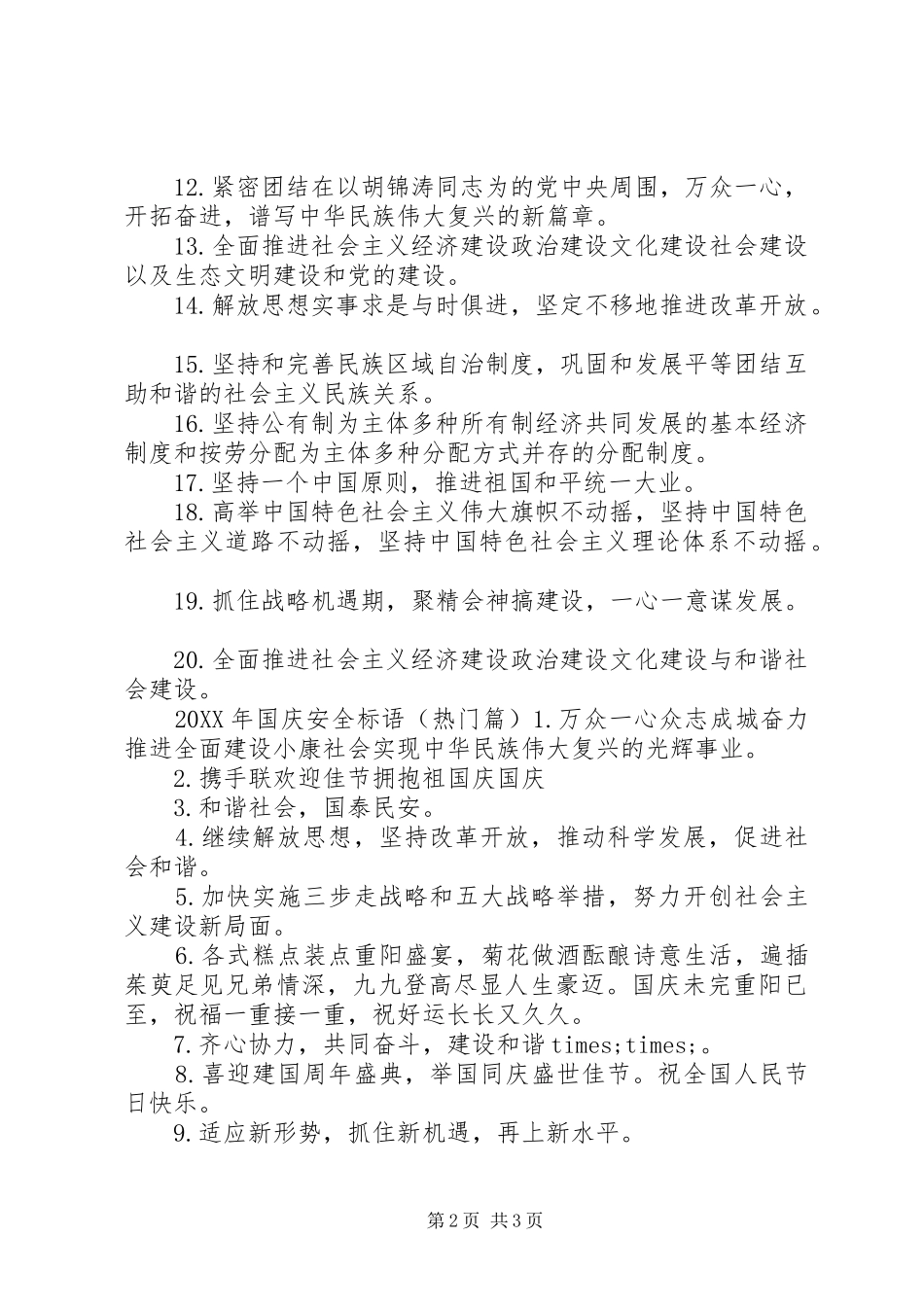 12.紧密团结在以胡锦涛同志为的党中央周围，万众一心，开拓奋进，谱写中华民族伟大复兴的新篇章。

13.全面推进社会主义经济建设政治建设文化建设社会建设以及生态文明建设和党的建设。

14.解放思想实事求是与时俱进，坚定不移地推进改革开放。

15.坚持和完善民族区域自治制度，巩固和发展平等团结互助和谐的社会主义民族关系。

16.坚持公有制为主体多种所有制经济共同发展的基本经济制度和按劳分配为主体多种分配方式并存的分配制度。

17.坚持一个中国原则，推进祖国和平统一大业。

18.高举中国特色社会主义伟大旗帜不动摇，坚持中国特色社会主义道路不动摇，坚持中国特色社会主义理论体系不动摇。

19.抓住战略机遇期，聚精会神搞建设，一心一意谋发展。

20.全面推进社会主义经济建设政治建设文化建设与和谐社会建设。

20XX年国庆安全标语（热门篇）1.万众一心众志成城奋力推进全面建设小康社会实现中华民族伟大复兴的光辉事业。

2.携手联欢迎佳节拥抱祖国庆国庆

3.和谐社会，国泰民安。

4.继续解放思想，坚持改革开放，推动科学发展，促进社会和谐。

5.加快实施三步走战略和五大战略举措，努力开创社会主义建设新局面。

6.各式糕点装点重阳盛宴，菊花做酒酝酿诗意生活，遍插茱萸足见兄弟情深，九九登高尽显人生豪迈。国庆未完重阳已至，祝福一重接一重，祝好运长长又久久。

7.齐心协力，共同奋斗，建设和谐times;times;。

8.喜迎建国周年盛典，举国同庆盛世佳节。祝全国人民节日快乐。

9.适应新形势，抓住新机遇，再上新水平。

第2页 共3页